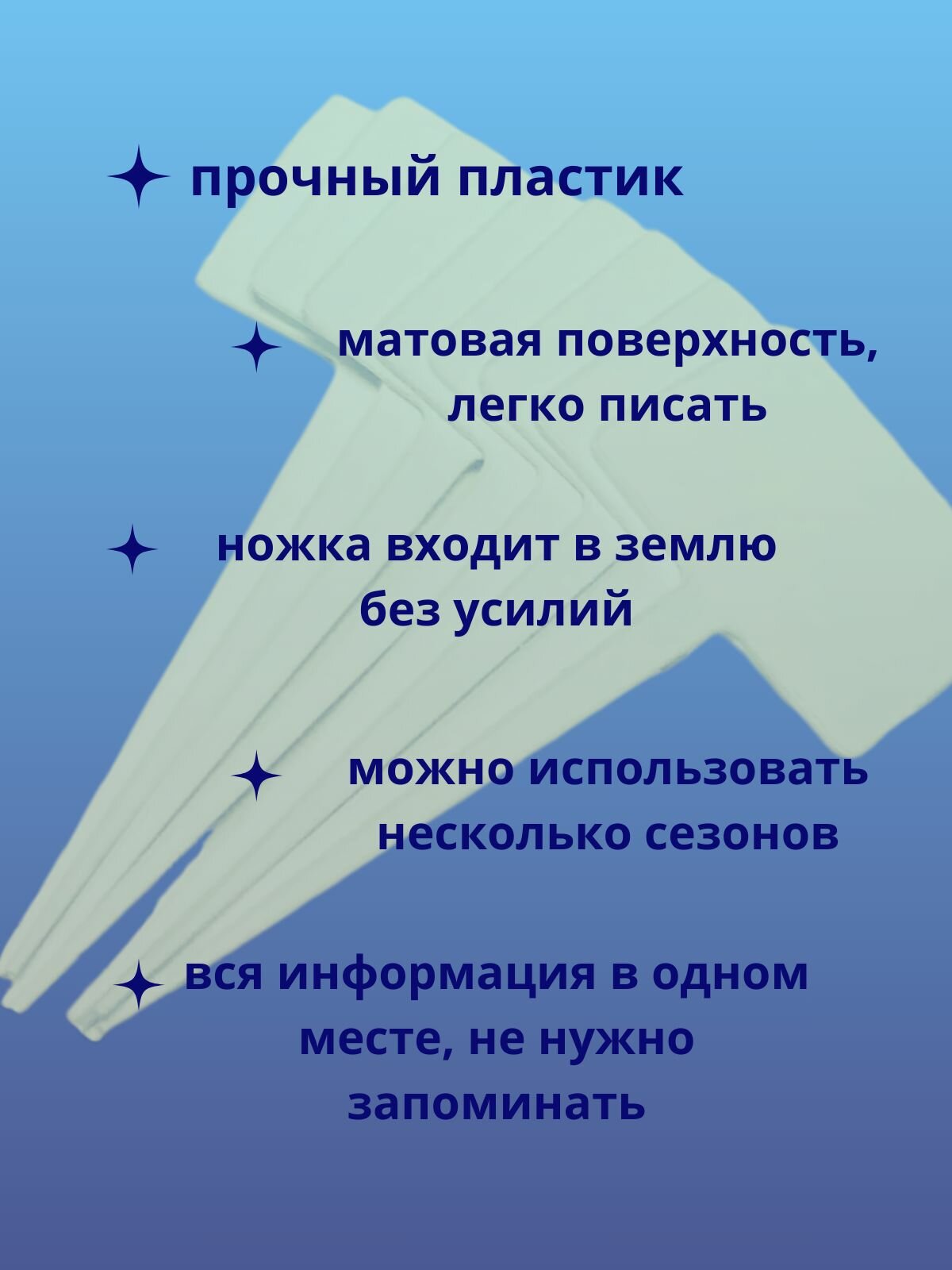 прочный пластик

матовая поверхность, легко писать

ножка входит в землю без усилий

можно использовать несколько сезонов

вся информация в одном месте, не нужно запоминать